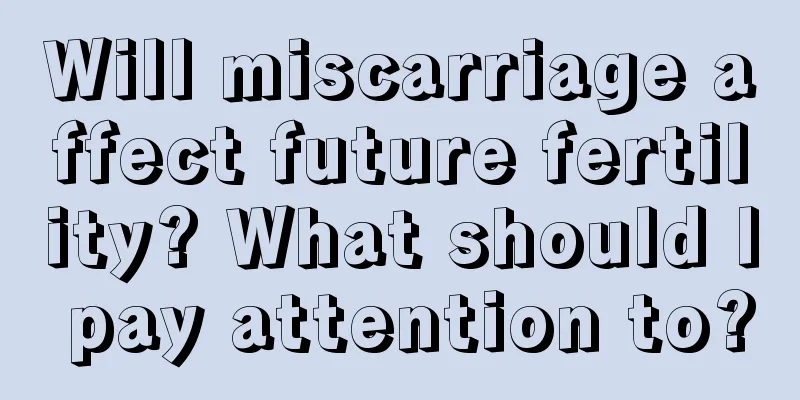 Will miscarriage affect future fertility? What should I pay attention to?